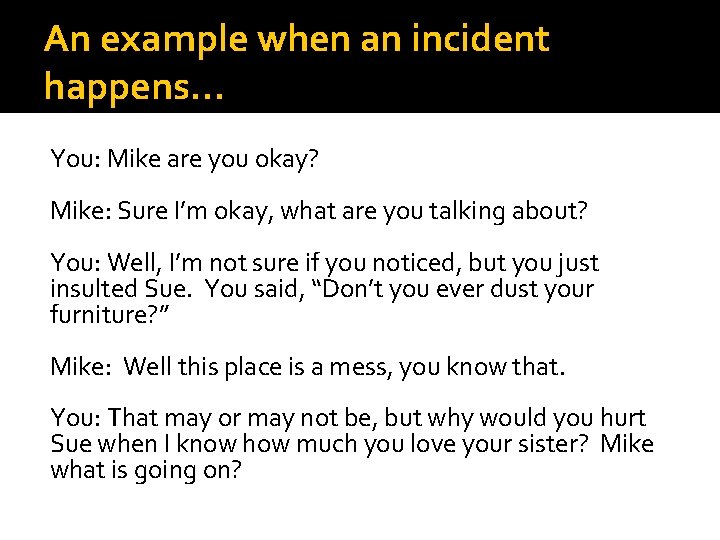 An example when an incident happens…

You: Mike are you okay?

Mike: Sure I'm okay, what are you talking about?

You: Well, I'm not sure if you noticed, but you just insulted Sue. You said, "Don't you ever dust your furniture?"

Mike: Well this place is a mess, you know that.

You: That may or may not be, but why would you hurt Sue when I know how much you love your sister? Mike what is going on?